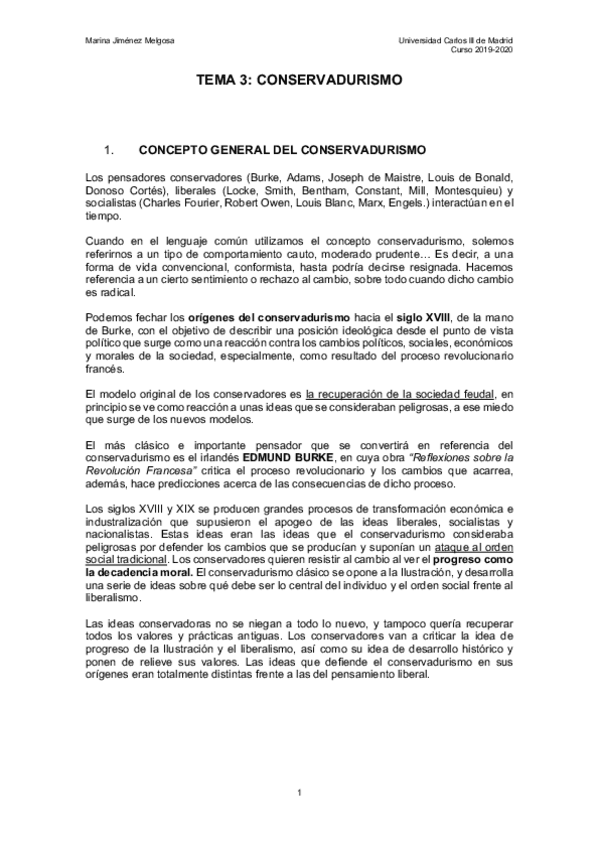 Marina Jiménez Melgosa

Universidad Carlos III de Madrid
Curso 2019-2020

TEMA 3: CONSERVADURISMO

1. CONCEPTO GENERAL DEL CONSERVADURISMO

Los pensadores conservadores (Burke, Adams, Joseph de Maistre, Louis de Bonald, Donoso Cortés), liberales (Locke, Smith, Bentham, Constant, Mill, Montesquieu) y socialistas (Charles Fourier, Robert Owen, Louis Blanc, Marx, Engels.) interactúan en el tiempo.

Cuando en el lenguaje común utilizamos el concepto conservadurismo, solemos referirnos a un tipo de comportamiento cauto, moderado prudente… Es decir, a una forma de vida convencional, conformista, hasta podría decirse resignada. Hacemos referencia a un cierto sentimiento o rechazo al cambio, sobre todo cuando dicho cambio es radical.

Podemos fechar los orígenes del conservadurismo hacia el siglo XVIII, de la mano de Burke, con el objetivo de describir una posición ideológica desde el punto de vista político que surge como una reacción contra los cambios políticos, sociales, económicos y morales de la sociedad, especialmente, como resultado del proceso revolucionario francés.

El modelo original de los conservadores es la recuperación de la sociedad feudal, en principio se ve como reacción a unas ideas que se consideraban peligrosas, a ese miedo que surge de los nuevos modelos.

El más clásico e importante pensador que se convertirá en referencia del conservadurismo es el irlandés EDMUND BURKE, en cuya obra "Reflexiones sobre la Revolución Francesa" critica el proceso revolucionario y los cambios que acarrea, además, hace predicciones acerca de las consecuencias de dicho proceso.

Los siglos XVIII y XIX se producen grandes procesos de transformación económica e industralización que supusieron el apogeo de las ideas liberales, socialistas y nacionalistas. Estas ideas eran las ideas que el conservadurismo consideraba peligrosas por defender los cambios que se producían y suponían un ataque al orden social tradicional. Los conservadores quieren resistir al cambio al ver el progreso como la decadencia moral. El conservadurismo clásico se opone a la Ilustración, y desarrolla una serie de ideas sobre qué debe ser lo central del individuo y el orden social frente al liberalismo.

Las ideas conservadoras no se niegan a todo lo nuevo, y tampoco quería recuperar todos los valores y prácticas antiguas. Los conservadores van a criticar la idea de progreso de la Ilustración y el liberalismo, así como su idea de desarrollo histórico y ponen de relieve sus valores. Las ideas que defiende el conservadurismo en sus orígenes eran totalmente distintas frente a las del pensamiento liberal.

1